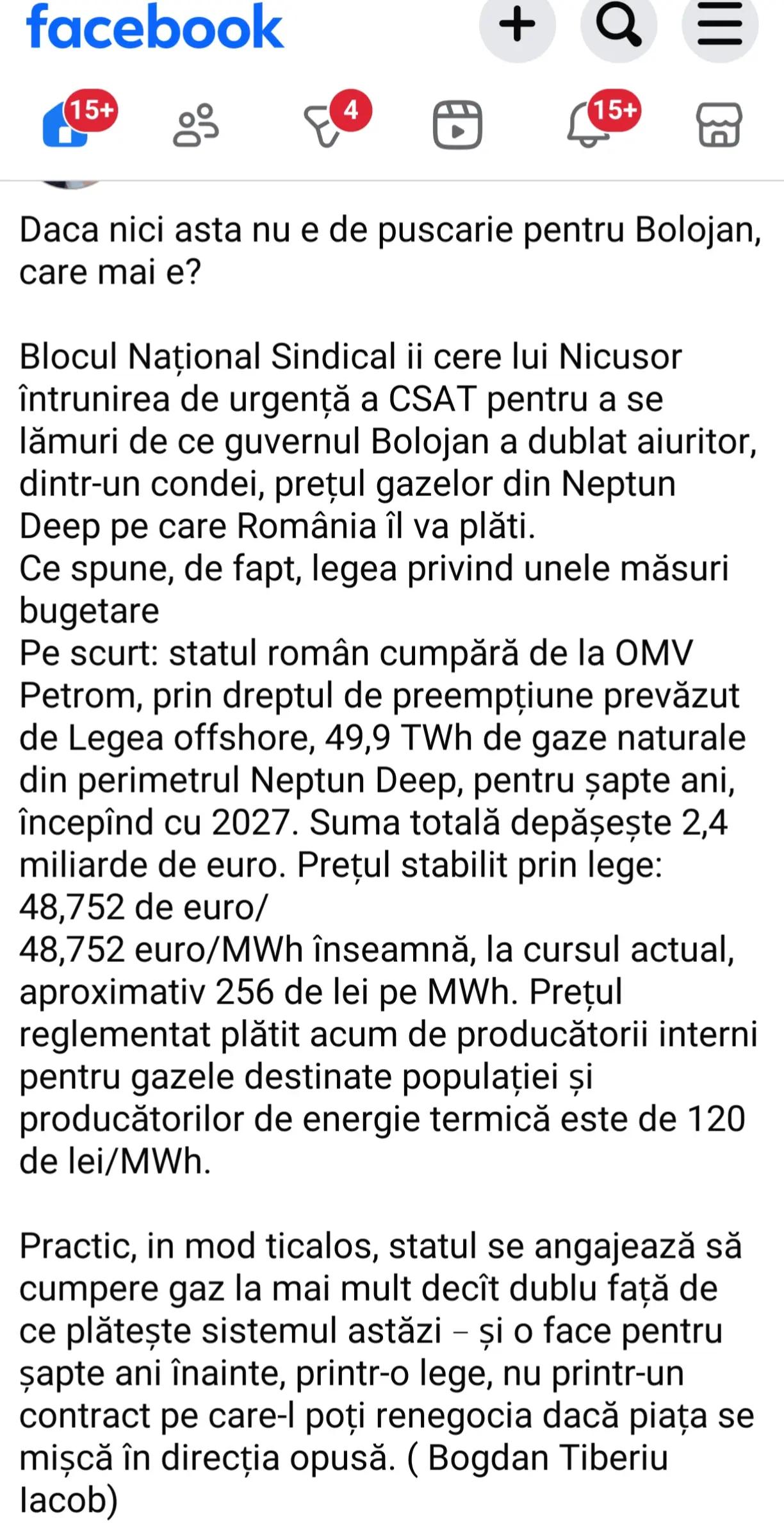 facebook

15+

4

15+

Daca nici asta nu e de puscarie pentru Bolojan, care mai e?

Blocul Național Sindical ii cere lui Nicusor întrunirea de urgență a CSAT pentru a se lămuri de ce guvernul Bolojan a dublat aiuritor, dintr-un condei, prețul gazelor din Neptun Deep pe care România îl va plăti.
Ce spune, de fapt, legea privind unele măsuri bugetare
Pe scurt: statul român cumpără de la OMV Petrom, prin dreptul de preempțiune prevăzut de Legea offshore, 49,9 TWh de gaze naturale din perimetrul Neptun Deep, pentru șapte ani, începînd cu 2027. Suma totală depășește 2,4 miliarde de euro. Prețul stabilit prin lege: 48,752 de euro/
48,752 euro/MWh înseamnă, la cursul actual, aproximativ 256 de lei pe MWh. Prețul reglementat plătit acum de producătorii interni pentru gazele destinate populației și producătorilor de energie termică este de 120 de lei/MWh.

Practic, in mod ticalos, statul se angajează să cumpere gaz la mai mult decît dublu față de ce plătește sistemul astăzi – și o face pentru șapte ani înainte, printr-o lege, nu printr-un contract pe care-l poți renegocia dacă piața se mișcă în direcția opusă. ( Bogdan Tiberiu Iacob)